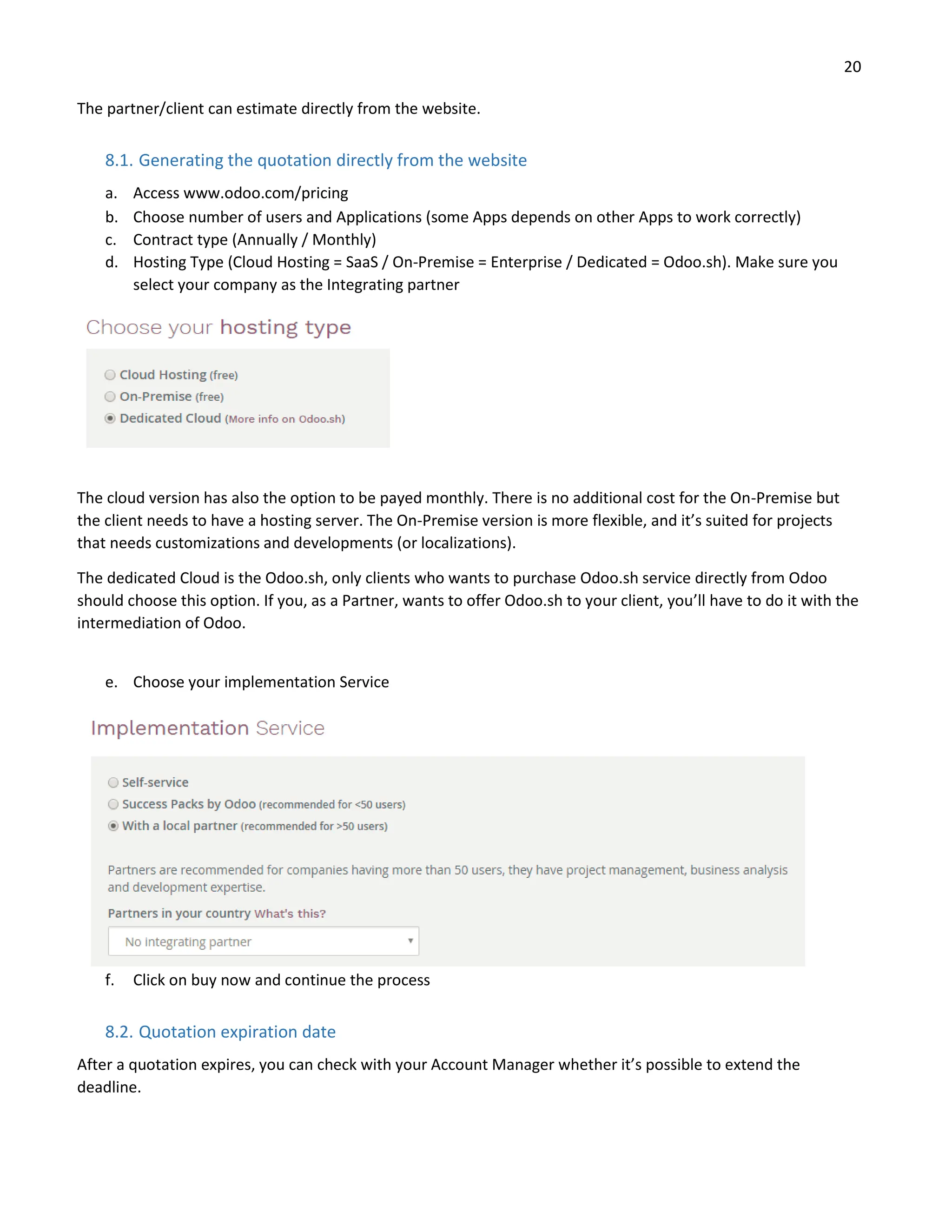 20

The partner/client can estimate directly from the website.

8.1. Generating the quotation directly from the website

a. Access www.odoo.com/pricing
b. Choose number of users and Applications (some Apps depends on other Apps to work correctly)
c. Contract type (Annually / Monthly)
d. Hosting Type (Cloud Hosting = SaaS / On-Premise = Enterprise / Dedicated = Odoo.sh). Make sure you select your company as the Integrating partner

Choose your hosting type

Cloud Hosting (free)
On-Premise (free)
Dedicated Cloud (More info on Odoo.sh)

The cloud version has also the option to be payed monthly. There is no additional cost for the On-Premise but the client needs to have a hosting server. The On-Premise version is more flexible, and it's suited for projects that needs customizations and developments (or localizations).

The dedicated Cloud is the Odoo.sh, only clients who wants to purchase Odoo.sh service directly from Odoo should choose this option. If you, as a Partner, wants to offer Odoo.sh to your client, you'll have to do it with the intermediation of Odoo.

e. Choose your implementation Service

Implementation Service

Self-service
Success Packs by Odoo (recommended for <50 users)
With a local partner (recommended for >50 users)

Partners are recommended for companies having more than 50 users, they have project management, business analysis and development expertise.

Partners in your country What's this?

No integrating partner

f. Click on buy now and continue the process

8.2. Quotation expiration date

After a quotation expires, you can check with your Account Manager whether it's possible to extend the deadline.